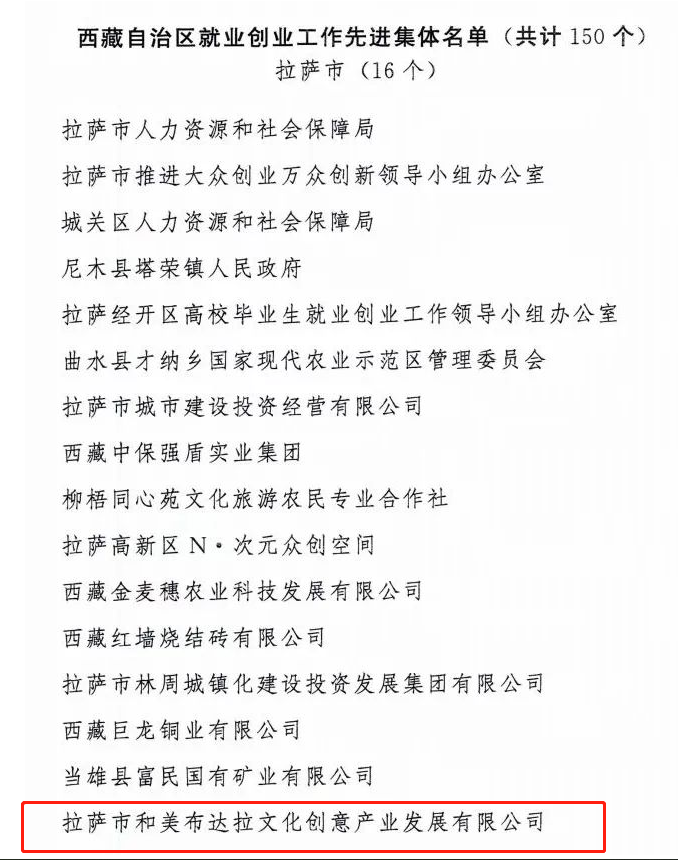 西藏自治区就业创业工作先进集体名单（共计 150 个）
拉萨市（16 个）

拉萨市人力资源和社会保障局

拉萨市推进大众创业万众创新领导小组办公室

城关区人力资源和社会保障局

尼木县塔荣镇人民政府

拉萨经开区高校毕业生就业创业工作领导小组办公室

曲水县才纳乡国家现代农业示范区管理委员会

拉萨市城市建设投资经营有限公司

西藏中保强盾实业集团

柳梧同心苑文化旅游农民专业合作社

拉萨高新区 N·次元众创空间

西藏金麦穗农业科技发展有限公司

西藏红墙烧结砖有限公司

拉萨市林周城镇化建设投资发展集团有限公司

西藏巨龙铜业有限公司

当雄县富民国有矿业有限公司

拉萨市和美布达拉文化创意产业发展有限公司